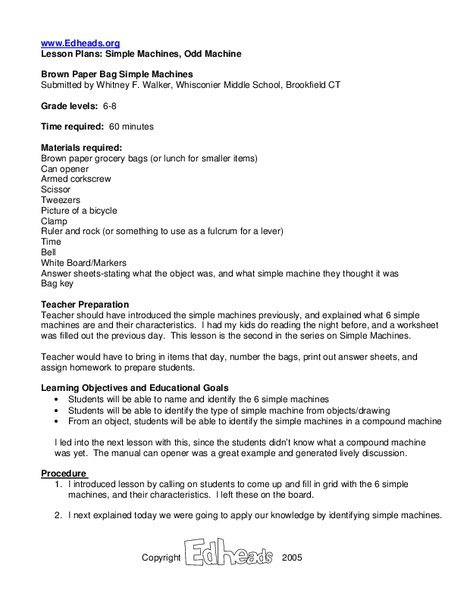 www.Edheads.org
Lesson Plans: Simple Machines, Odd Machine

Brown Paper Bag Simple Machines
Submitted by Whitney F. Walker, Whisconier Middle School, Brookfield CT

Grade levels: 6-8

Time required: 60 minutes

Materials required:
Brown paper grocery bags (or lunch for smaller items)
Can opener
Armed corkscrew
Scissor
Tweezers
Picture of a bicycle
Clamp
Ruler and rock (or something to use as a fulcrum for a lever)
Time
Bell
White Board/Markers
Answer sheets-stating what the object was, and what simple machine they thought it was
Bag key

Teacher Preparation
Teacher should have introduced the simple machines previously, and explained what 6 simple machines are and their characteristics. I had my kids do reading the night before, and a worksheet was filled out the previous day. This lesson is the second in the series on Simple Machines.

Teacher would have to bring in items that day, number the bags, print out answer sheets, and assign homework to prepare students.

Learning Objectives and Educational Goals
• Students will be able to name and identify the 6 simple machines
• Students will be able to identify the type of simple machine from objects/drawing
• From an object, students will be able to identify the simple machines in a compound machine

I led into the next lesson with this, since the students didn't know what a compound machine was yet. The manual can opener was a great example and generated lively discussion.

Procedure
1. I introduced lesson by calling on students to come up and fill in grid with the 6 simple machines, and their characteristics. I left these on the board.

2. I next explained today we were going to apply our knowledge by identifying simple machines.

Copyright Edheads 2005